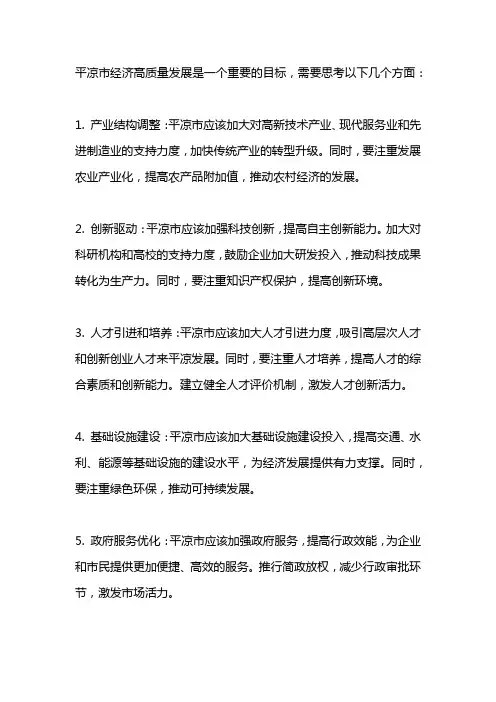 平凉市经济高质量发展是一个重要的目标，需要思考以下几个方面：

1. 产业结构调整：平凉市应该加大对高新技术产业、现代服务业和先进制造业的支持力度，加快传统产业的转型升级。同时，要注重发展农业产业化，提高农产品附加值，推动农村经济的发展。

2. 创新驱动：平凉市应该加强科技创新，提高自主创新能力。加大对科研机构和高校的支持力度，鼓励企业加大研发投入，推动科技成果转化为生产力。同时，要注重知识产权保护，提高创新环境。

3. 人才引进和培养：平凉市应该加大人才引进力度，吸引高层次人才和创新创业人才来平凉发展。同时，要注重人才培养，提高人才的综合素质和创新能力。建立健全人才评价机制，激发人才创新活力。

4. 基础设施建设：平凉市应该加大基础设施建设投入，提高交通、水利、能源等基础设施的建设水平，为经济发展提供有力支撑。同时，要注重绿色环保，推动可持续发展。

5. 政府服务优化：平凉市应该加强政府服务，提高行政效能，为企业和市民提供更加便捷、高效的服务。推行简政放权，减少行政审批环节，激发市场活力。